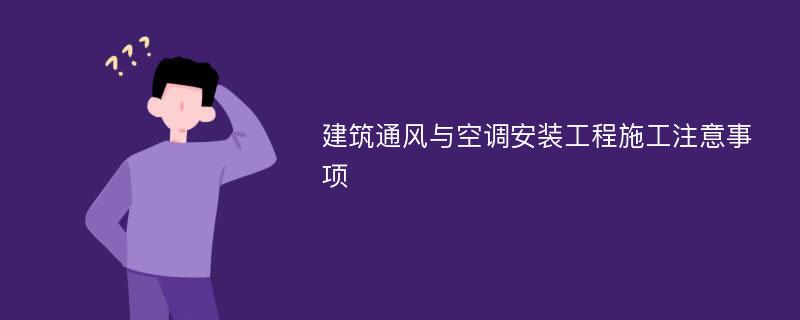 ???

建筑通风与空调安装工程施工注意事项